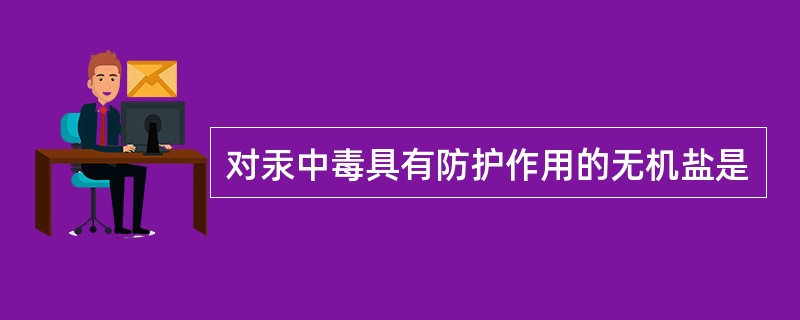 对汞中毒具有防护作用的无机盐是